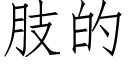 肢的